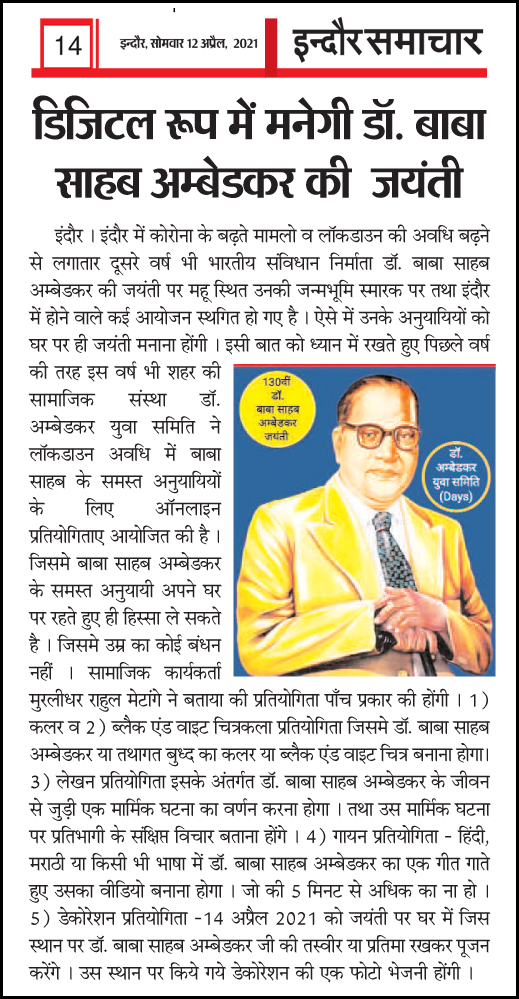 14

इन्दौर, सोमवार 12 अप्रैल, 2021

इन्दौर समाचार

डिजिटल रूप में मनेगी डॉ. बाबा साहब अम्बेडकर की जयंती

इंदौर । इंदौर में कोरोना के बढ़ते मामलो व लॉकडाउन की अवधि बढ़ने से लगातार दूसरे वर्ष भी भारतीय संविधान निर्माता डॉ. बाबा साहब अम्बेडकर की जयंती पर महू स्थित उनकी जन्मभूमि स्मारक पर तथा इंदौर में होने वाले कई आयोजन स्थगित हो गए है । ऐसे में उनके अनुयायियों को घर पर ही जयंती मनाना होंगी । इसी बात को ध्यान में रखते हुए पिछले वर्ष की तरह इस वर्ष भी शहर की सामाजिक संस्था डॉ. अम्बेडकर युवा समिति ने लॉकडाउन अवधि में बाबा साहब के समस्त अनुयायियों के लिए ऑनलाइन प्रतियोगिताए आयोजित की है । जिसमे बाबा साहब अम्बेडकर के समस्त अनुयायी अपने घर पर रहते हुए ही हिस्सा ले सकते है । जिसमे उम्र का कोई बंधन नहीं । सामाजिक कार्यकर्ता मुरलीधर राहुल मेटांगे ने बताया की प्रतियोगिता पाँच प्रकार की होंगी । 1) कलर व 2) ब्लैक एंड वाइट चित्रकला प्रतियोगिता जिसमे डॉ. बाबा साहब अम्बेडकर या तथागत बुध्द का कलर या ब्लैक एंड वाइट चित्र बनाना होगा। 3) लेखन प्रतियोगिता इसके अंतर्गत डॉ. बाबा साहब अम्बेडकर के जीवन से जुड़ी एक मार्मिक घटना का वर्णन करना होगा । तथा उस मार्मिक घटना पर प्रतिभागी के संक्षिप्त विचार बताना होंगे । 4) गायन प्रतियोगिता - हिंदी, मराठी या किसी भी भाषा में डॉ. बाबा साहब अम्बेडकर का एक गीत गाते हुए उसका वीडियो बनाना होगा । जो की 5 मिनट से अधिक का ना हो । 5) डेकोरेशन प्रतियोगिता -14 अप्रैल 2021 को जयंती पर घर में जिस स्थान पर डॉ. बाबा साहब अम्बेडकर जी की तस्वीर या प्रतिमा रखकर पूजन करेंगे । उस स्थान पर किये गये डेकोरेशन की एक फोटो भेजनी होंगी ।

130वीं डॉ. बाबा साहब अम्बेडकर जयंती

डॉ. अम्बेडकर युवा समिति (Days)